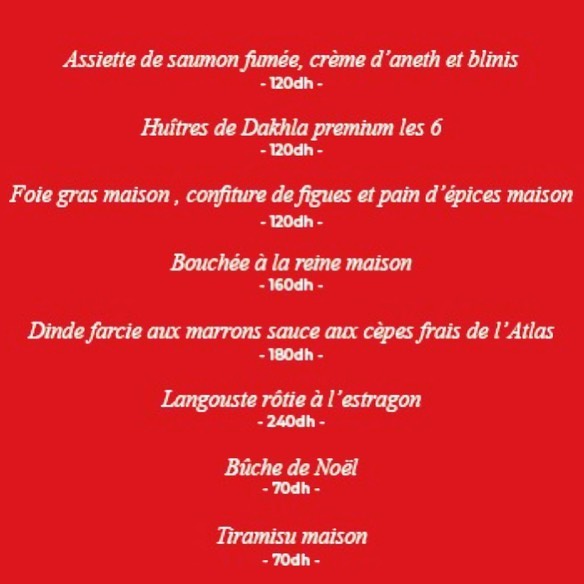 Assiette de saumon fumée, crème d'aneth et blinis
- 120dh -

Huîtres de Dakhla premium les 6
- 120dh -

Foie gras maison , confiture de figues et pain d'épices maison
- 120dh -

Bouchée à la reine maison
- 160dh -

Dinde farcie aux marrons sauce aux cèpes frais de l'Atlas
- 180dh -

Langouste rôtie à l'estragon
- 240dh -

Bûche de Noël
- 70dh -

Tiramisu maison
- 70dh -